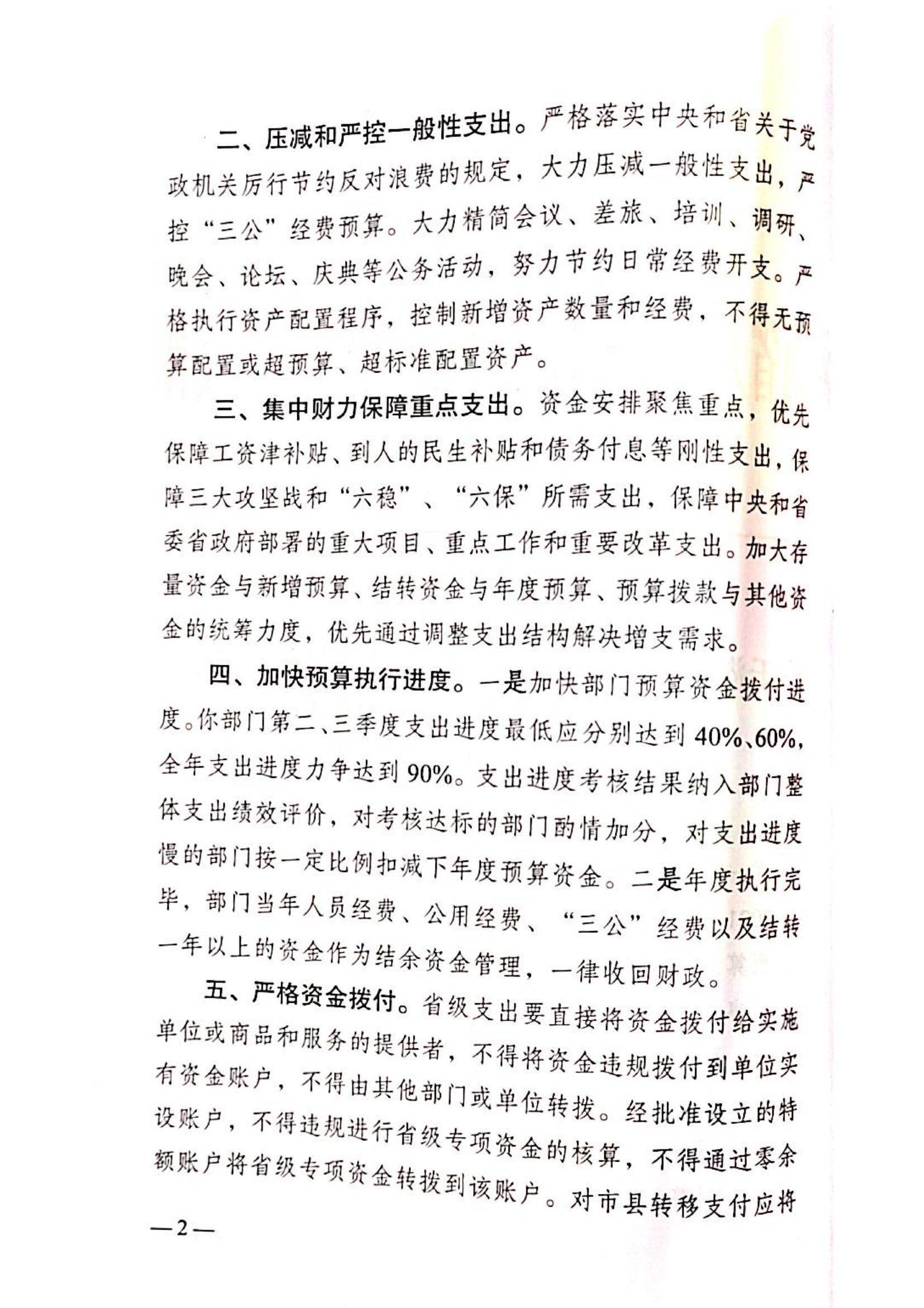 二、压减和严控一般性支出。严格落实中央和省关于党政机关厉行节约反对浪费的规定，大力压减一般性支出，严控“三公”经费预算。大力精简会议、差旅、培训、调研、晚会、论坛、庆典等公务活动，努力节约日常经费开支。严格执行资产配置程序，控制新增资产数量和经费，不得无预算配置或超预算、超标准配置资产。

三、集中财力保障重点支出。资金安排聚焦重点，优先保障工资津补贴、到人的民生补贴和债务付息等刚性支出，保障三大攻坚战和“六稳”、“六保”所需支出，保障中央和省委省政府部署的重大项目、重点工作和重要改革支出。加大存量资金与新增预算、结转资金与年度预算、预算拨款与其他资金的统筹力度，优先通过调整支出结构解决增支需求。

四、加快预算执行进度。一是加快部门预算资金拨付进度。你部门第二、三季度支出进度最低应分别达到40%、60%，全年支出进度力争达到90%。支出进度考核结果纳入部门整体支出绩效评价，对考核达标的部门酌情加分，对支出进度慢的部门按一定比例扣减下年度预算资金。二是年度执行完毕，部门当年人员经费、公用经费、“三公”经费以及结转一年以上的资金作为结余资金管理，一律收回财政。

五、严格资金拨付。省级支出要直接将资金拨付给实施单位或商品和服务的提供者，不得将资金违规拨付到单位实有资金账户，不得由其他部门或单位转拨。经批准设立的特设账户，不得违规进行省级专项资金的核算，不得通过零余额账户将省级专项资金转拨到该账户。对市县转移支付应将

—2—